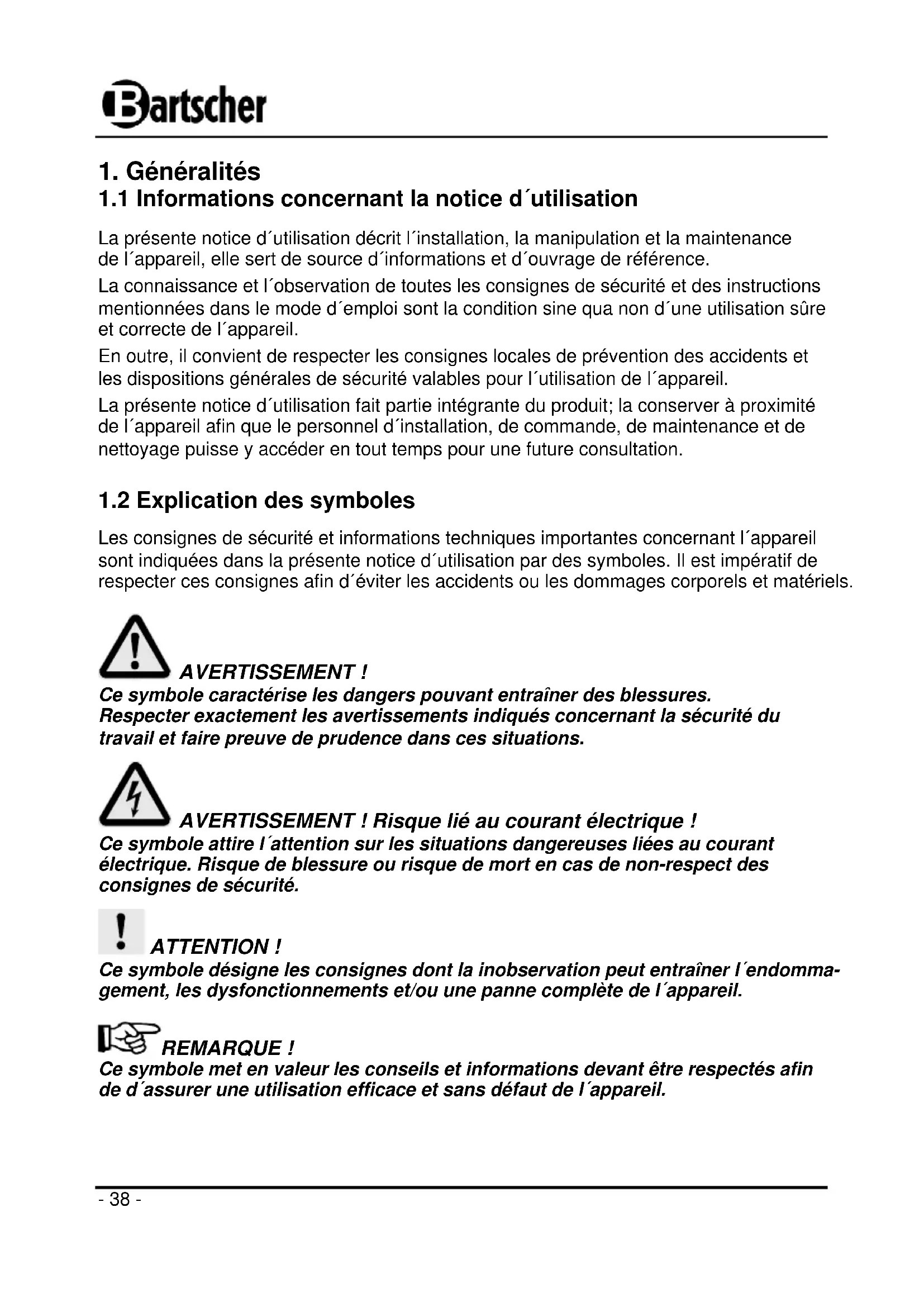 Bartscher

1. Généralités
1.1 Informations concernant la notice d´utilisation

La présente notice d´utilisation décrit l´installation, la manipulation et la maintenance de l´appareil, elle sert de source d´informations et d´ouvrage de référence.

La connaissance et l´observation de toutes les consignes de sécurité et des instructions mentionnées dans le mode d´emploi sont la condition sine qua non d´une utilisation sûre et correcte de l´appareil.

En outre, il convient de respecter les consignes locales de prévention des accidents et les dispositions générales de sécurité valables pour l´utilisation de l´appareil.

La présente notice d´utilisation fait partie intégrante du produit; la conserver à proximité de l´appareil afin que le personnel d´installation, de commande, de maintenance et de nettoyage puisse y accéder en tout temps pour une future consultation.

1.2 Explication des symboles

Les consignes de sécurité et informations techniques importantes concernant l´appareil sont indiquées dans la présente notice d´utilisation par des symboles. Il est impératif de respecter ces consignes afin d´éviter les accidents ou les dommages corporels et matériels.

AVERTISSEMENT !
Ce symbole caractérise les dangers pouvant entraîner des blessures. Respecter exactement les avertissements indiqués concernant la sécurité du travail et faire preuve de prudence dans ces situations.

AVERTISSEMENT ! Risque lié au courant électrique !
Ce symbole attire l´attention sur les situations dangereuses liées au courant électrique. Risque de blessure ou risque de mort en cas de non-respect des consignes de sécurité.

ATTENTION !
Ce symbole désigne les consignes dont la inobservation peut entraîner l´endommagement, les dysfonctionnements et/ou une panne complète de l´appareil.

REMARQUE !
Ce symbole met en valeur les conseils et informations devant être respectés afin de d´assurer une utilisation efficace et sans défaut de l´appareil.

- 38 -